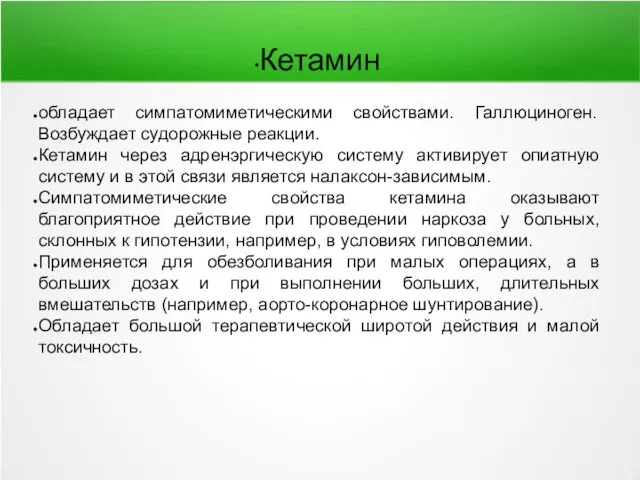 •Кетамин

•обладает симпатомиметическими свойствами. Галлюциноген. Возбуждает судорожные реакции.
•Кетамин через адренэргическую систему активирует опиатную систему и в этой связи является налаксон-зависимым.
•Симпатомиметические свойства кетамина оказывают благоприятное действие при проведении наркоза у больных, склонных к гипотензии, например, в условиях гиповолемии.
•Применяется для обезболивания при малых операциях, а в больших дозах и при выполнении больших, длительных вмешательств (например, аорто-коронарное шунтирование).
•Обладает большой терапевтической широтой действия и малой токсичность.